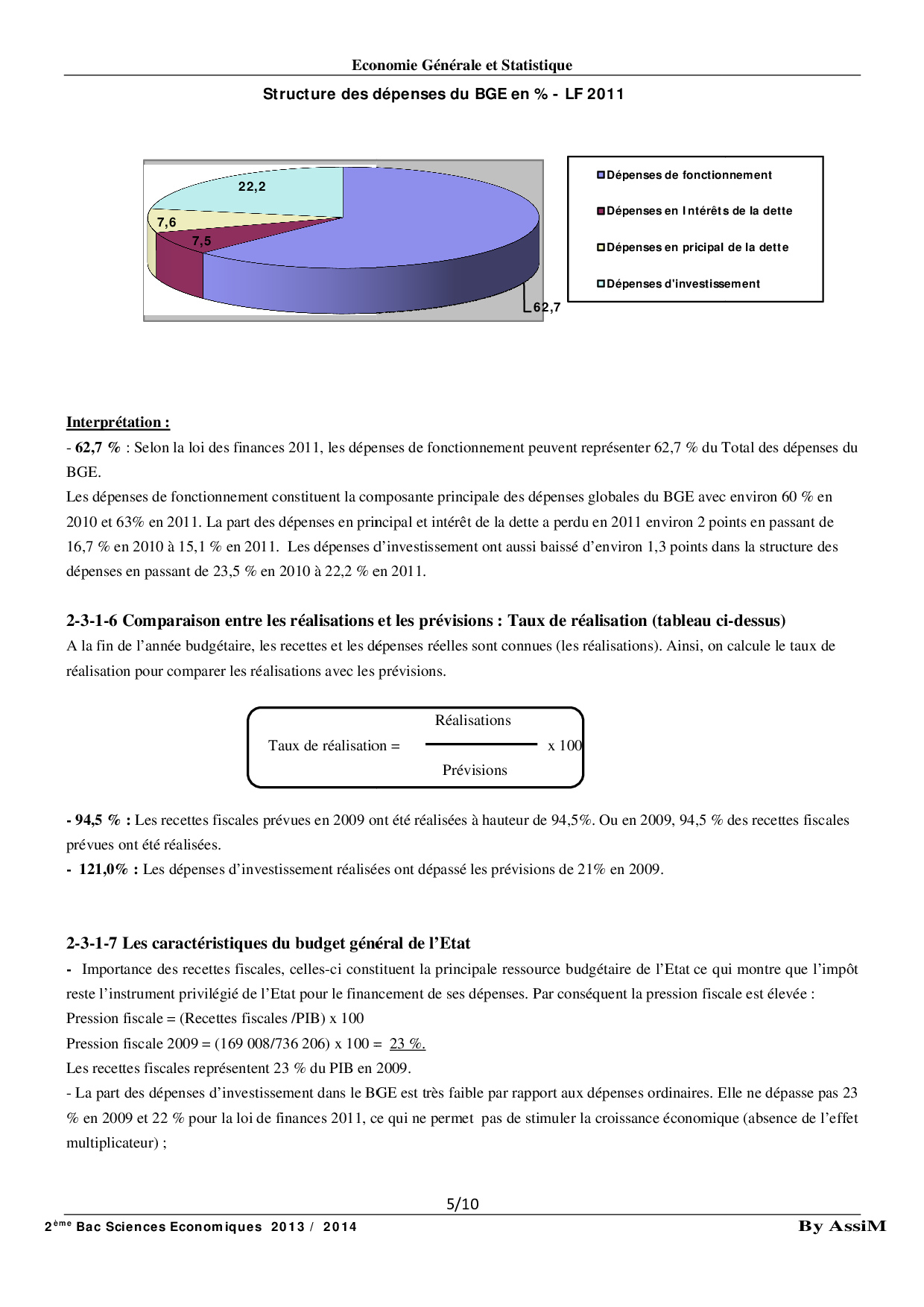 Economie Générale et Statistique

Structure des dépenses du BGE en % - LF 2011

22,2
7,6
7,5
62,7

Dépenses de fonctionnement
Dépenses en Intérêts de la dette
Dépenses en pricipal de la dette
Dépenses d'investissement

Interprétation :
- 62,7 % : Selon la loi des finances 2011, les dépenses de fonctionnement peuvent représenter 62,7 % du Total des dépenses du BGE.
Les dépenses de fonctionnement constituent la composante principale des dépenses globales du BGE avec environ 60 % en 2010 et 63% en 2011. La part des dépenses en principal et intérêt de la dette a perdu en 2011 environ 2 points en passant de 16,7 % en 2010 à 15,1 % en 2011. Les dépenses d'investissement ont aussi baissé d'environ 1,3 points dans la structure des dépenses en passant de 23,5 % en 2010 à 22,2 % en 2011.

2-3-1-6 Comparaison entre les réalisations et les prévisions : Taux de réalisation (tableau ci-dessus)
A la fin de l'année budgétaire, les recettes et les dépenses réelles sont connues (les réalisations). Ainsi, on calcule le taux de réalisation pour comparer les réalisations avec les prévisions.

Taux de réalisation = $\frac{\text{Réalisations}}{\text{Prévisions}}$ x 100

- 94,5 % : Les recettes fiscales prévues en 2009 ont été réalisées à hauteur de 94,5%. Ou en 2009, 94,5 % des recettes fiscales prévues ont été réalisées.
- 121,0% : Les dépenses d'investissement réalisées ont dépassé les prévisions de 21% en 2009.

2-3-1-7 Les caractéristiques du budget général de l'Etat
- Importance des recettes fiscales, celles-ci constituent la principale ressource budgétaire de l'Etat ce qui montre que l'impôt reste l'instrument privilégié de l'Etat pour le financement de ses dépenses. Par conséquent la pression fiscale est élevée :
Pression fiscale = (Recettes fiscales /PIB) x 100
Pression fiscale 2009 = (169 008/736 206) x 100 = 23 %.
Les recettes fiscales représentent 23 % du PIB en 2009.
- La part des dépenses d'investissement dans le BGE est très faible par rapport aux dépenses ordinaires. Elle ne dépasse pas 23 % en 2009 et 22 % pour la loi de finances 2011, ce qui ne permet pas de stimuler la croissance économique (absence de l'effet multiplicateur) ;

5/10

2ème Bac Sciences Economiques 2013 / 2014
By AssiM